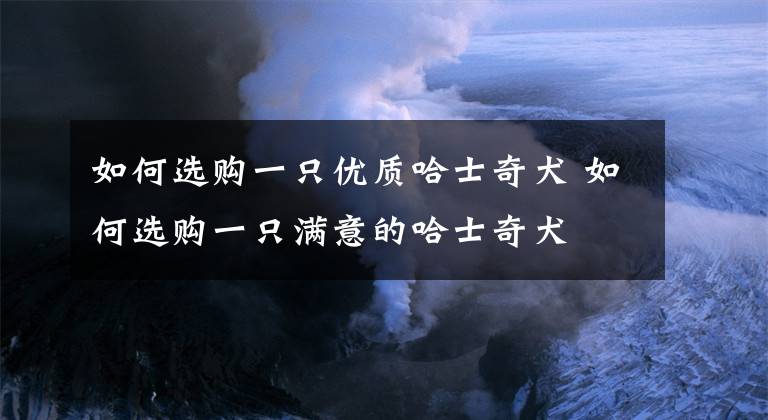 如何选购一只优质哈士奇犬 如何选购一只满意的哈士奇犬